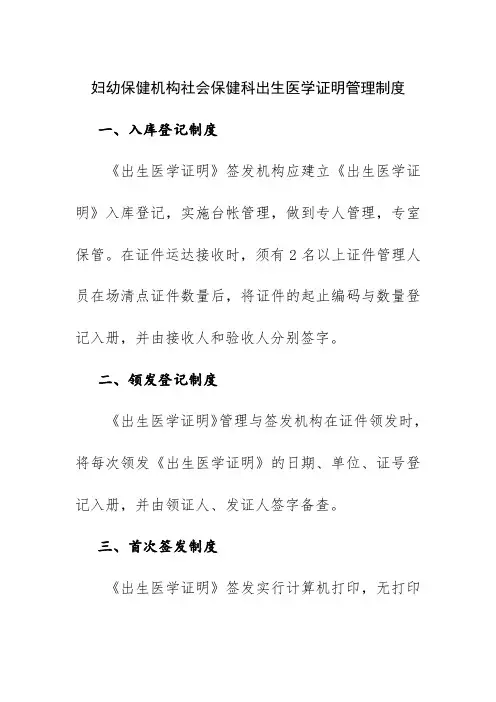 妇幼保健机构社会保健科出生医学证明管理制度

一、入库登记制度

《出生医学证明》签发机构应建立《出生医学证明》入库登记，实施台帐管理，做到专人管理，专室保管。在证件运达接收时，须有 2 名以上证件管理人员在场清点证件数量后，将证件的起止编码与数量登记入册，并由接收人和验收人分别签字。

二、领发登记制度

《出生医学证明》管理与签发机构在证件领发时，将每次领发《出生医学证明》的日期、单位、证号登记入册，并由领证人、发证人签字备查。

三、首次签发制度

《出生医学证明》签发实行计算机打印，无打印